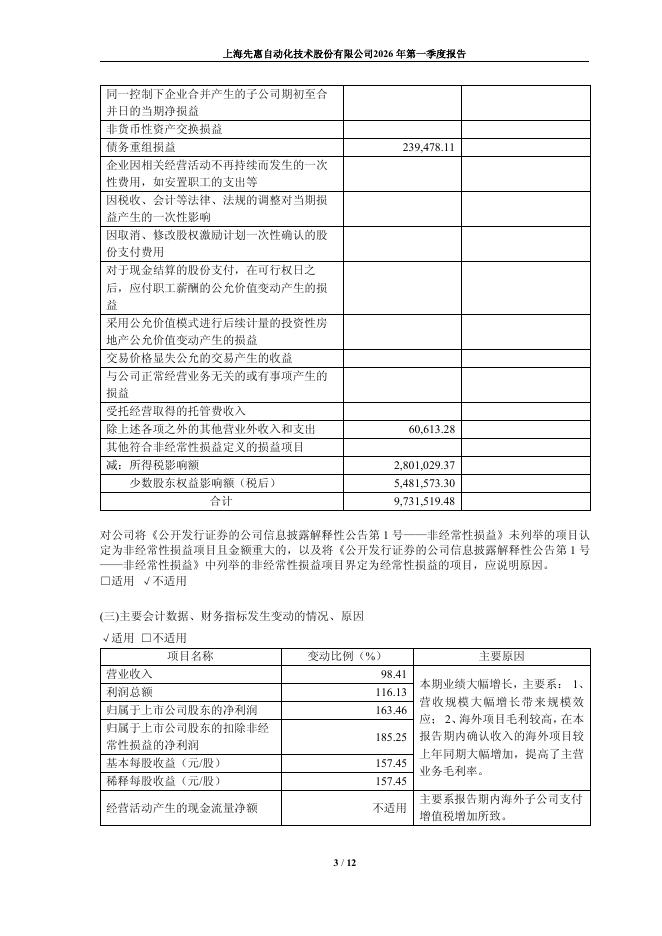 上海先惠自动化技术股份有限公司2026年第一季度报告

| | | |
|---|---|---|
| 同一控制下企业合并产生的子公司期初至合并日的当期净损益 | | |
| 非货币性资产交换损益 | | |
| 债务重组损益 | 239,478.11 | |
| 企业因相关经营活动不再持续而发生的一次性费用，如安置职工的支出等 | | |
| 因税收、会计等法律、法规的调整对当期损益产生的一次性影响 | | |
| 因取消、修改股权激励计划一次性确认的股份支付费用 | | |
| 对于现金结算的股份支付，在可行权日之后，应付职工薪酬的公允价值变动产生的损益 | | |
| 采用公允价值模式进行后续计量的投资性房地产公允价值变动产生的损益 | | |
| 交易价格显失公允的交易产生的收益 | | |
| 与公司正常经营业务无关的或有事项产生的损益 | | |
| 受托经营取得的托管费收入 | | |
| 除上述各项之外的其他营业外收入和支出 | 60,613.28 | |
| 其他符合非经常性损益定义的损益项目 | | |
| 减：所得税影响额 | 2,801,029.37 | |
| 少数股东权益影响额（税后） | 5,481,573.30 | |
| 合计 | 9,731,519.48 | |

对公司将《公开发行证券的公司信息披露解释性公告第1号——非经常性损益》未列举的项目认定为非经常性损益项目且金额重大的，以及将《公开发行证券的公司信息披露解释性公告第1号——非经常性损益》中列举的非经常性损益项目界定为经常性损益的项目，应说明原因。
□适用 √不适用

(三)主要会计数据、财务指标发生变动的情况、原因
√适用 □不适用

| 项目名称 | 变动比例（%） | 主要原因 |
|---|---|---|
| 营业收入 | 98.41 | 本期业绩大幅增长，主要系：1、营收规模大幅增长带来规模效应；2、海外项目毛利较高，在本报告期内确认收入的海外项目较上年同期大幅增加，提高了主营业务毛利率。 |
| 利润总额 | 116.13 | |
| 归属于上市公司股东的净利润 | 163.46 | |
| 归属于上市公司股东的扣除非经常性损益的净利润 | 185.25 | |
| 基本每股收益（元/股） | 157.45 | |
| 稀释每股收益（元/股） | 157.45 | |
| 经营活动产生的现金流量净额 | 不适用 | 主要系报告期内海外子公司支付增值税增加所致。 |

3 / 12